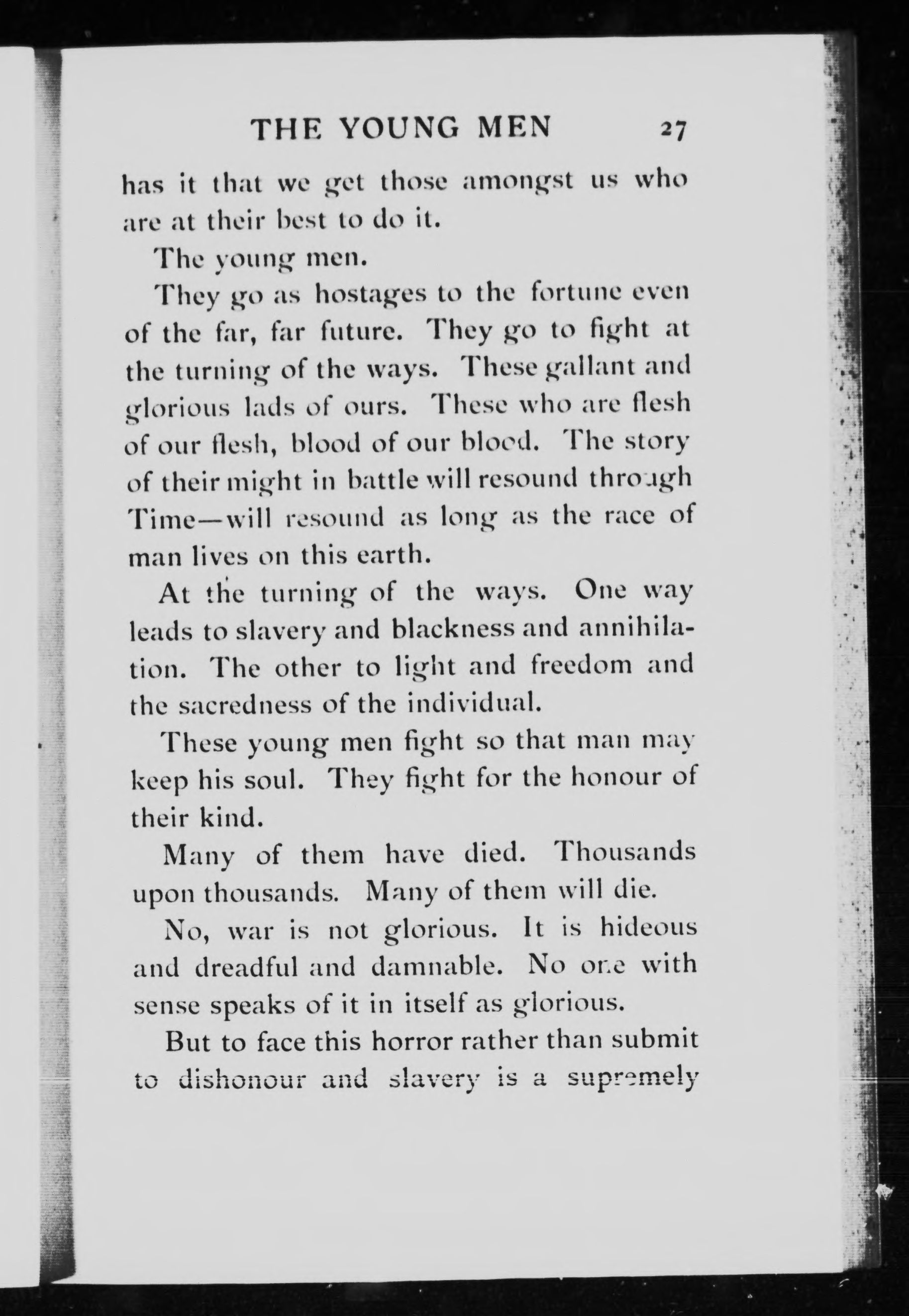 THE YOUNG MEN 27

has it that we get those amongst us who are at their best to do it.

The young men.

They go as hostages to the fortune even of the far, far future. They go to fight at the turning of the ways. These gallant and glorious lads of ours. These who are flesh of our flesh, blood of our blood. The story of their might in battle will resound through Time—will resound as long as the race of man lives on this earth.

At the turning of the ways. One way leads to slavery and blackness and annihilation. The other to light and freedom and the sacredness of the individual.

These young men fight so that man may keep his soul. They fight for the honour of their kind.

Many of them have died. Thousands upon thousands. Many of them will die.

No, war is not glorious. It is hideous and dreadful and damnable. No one with sense speaks of it in itself as glorious.

But to face this horror rather than submit to dishonour and slavery is a supremely